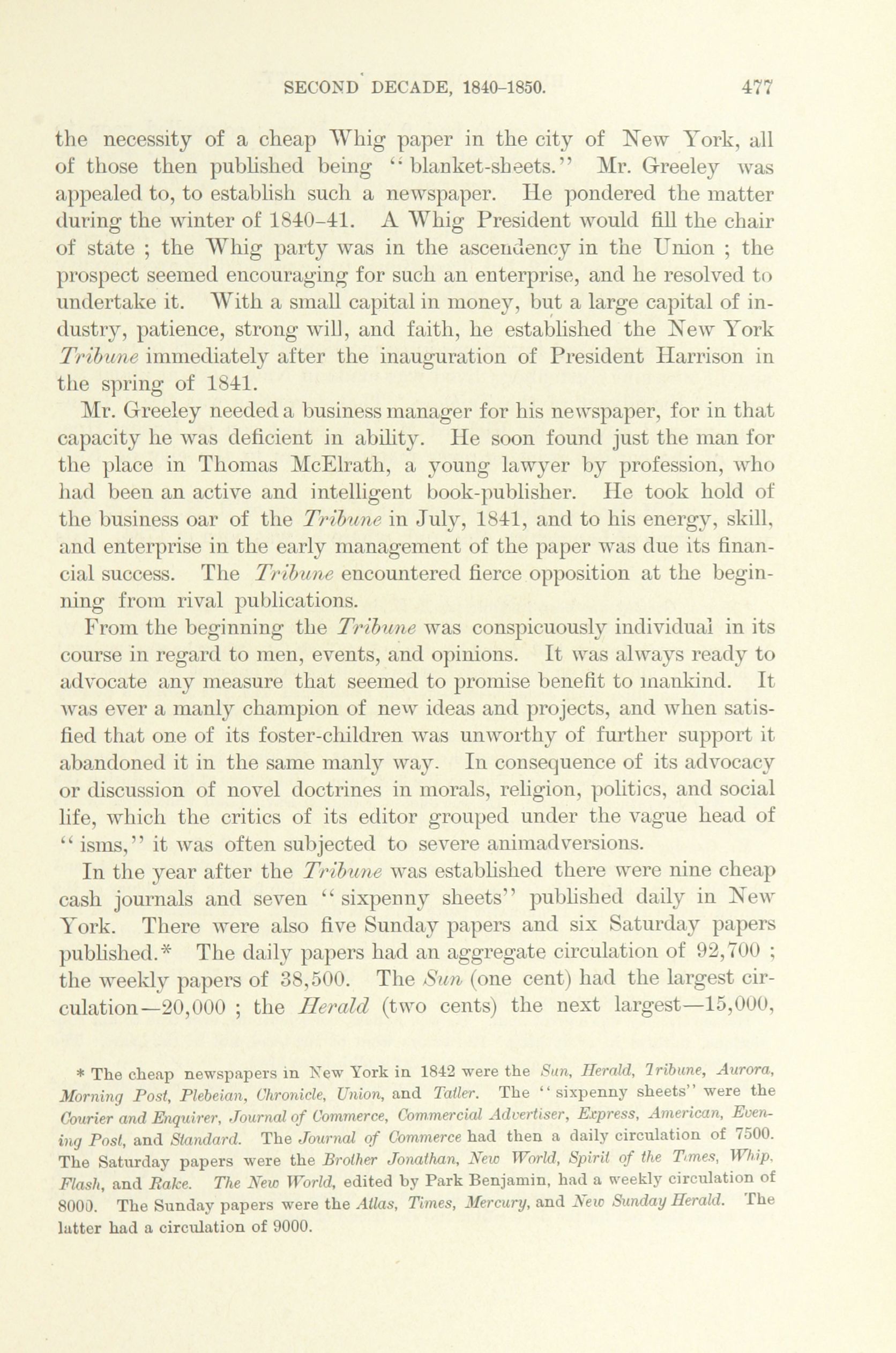 SECOND DECADE, 1840-1850. 477

the necessity of a cheap Whig paper in the city of New York, all of those then published being "blanket-sheets." Mr. Greeley was appealed to, to establish such a newspaper. He pondered the matter during the winter of 1840-41. A Whig President would fill the chair of state ; the Whig party was in the ascendency in the Union ; the prospect seemed encouraging for such an enterprise, and he resolved to undertake it. With a small capital in money, but a large capital of industry, patience, strong will, and faith, he established the New York Tribune immediately after the inauguration of President Harrison in the spring of 1841.

Mr. Greeley needed a business manager for his newspaper, for in that capacity he was deficient in ability. He soon found just the man for the place in Thomas McElrath, a young lawyer by profession, who had been an active and intelligent book-publisher. He took hold of the business oar of the Tribune in July, 1841, and to his energy, skill, and enterprise in the early management of the paper was due its financial success. The Tribune encountered fierce opposition at the beginning from rival publications.

From the beginning the Tribune was conspicuously individual in its course in regard to men, events, and opinions. It was always ready to advocate any measure that seemed to promise benefit to mankind. It was ever a manly champion of new ideas and projects, and when satisfied that one of its foster-children was unworthy of further support it abandoned it in the same manly way. In consequence of its advocacy or discussion of novel doctrines in morals, religion, politics, and social life, which the critics of its editor grouped under the vague head of "isms," it was often subjected to severe animadversions.

In the year after the Tribune was established there were nine cheap cash journals and seven "sixpenny sheets" published daily in New York. There were also five Sunday papers and six Saturday papers published.* The daily papers had an aggregate circulation of 92,700 ; the weekly papers of 38,500. The Sun (one cent) had the largest circulation—20,000 ; the Herald (two cents) the next largest—15,000,

* The cheap newspapers in New York in 1842 were the Sun, Herald, Tribune, Aurora, Morning Post, Plebeian, Chronicle, Union, and Tatler. The "sixpenny sheets" were the Courier and Enquirer, Journal of Commerce, Commercial Advertiser, Express, American, Evening Post, and Standard. The Journal of Commerce had then a daily circulation of 7500. The Saturday papers were the Brother Jonathan, New World, Spirit of the Times, Whip, Flash, and Rake. The New World, edited by Park Benjamin, had a weekly circulation of 8000. The Sunday papers were the Atlas, Times, Mercury, and New Sunday Herald. The latter had a circulation of 9000.